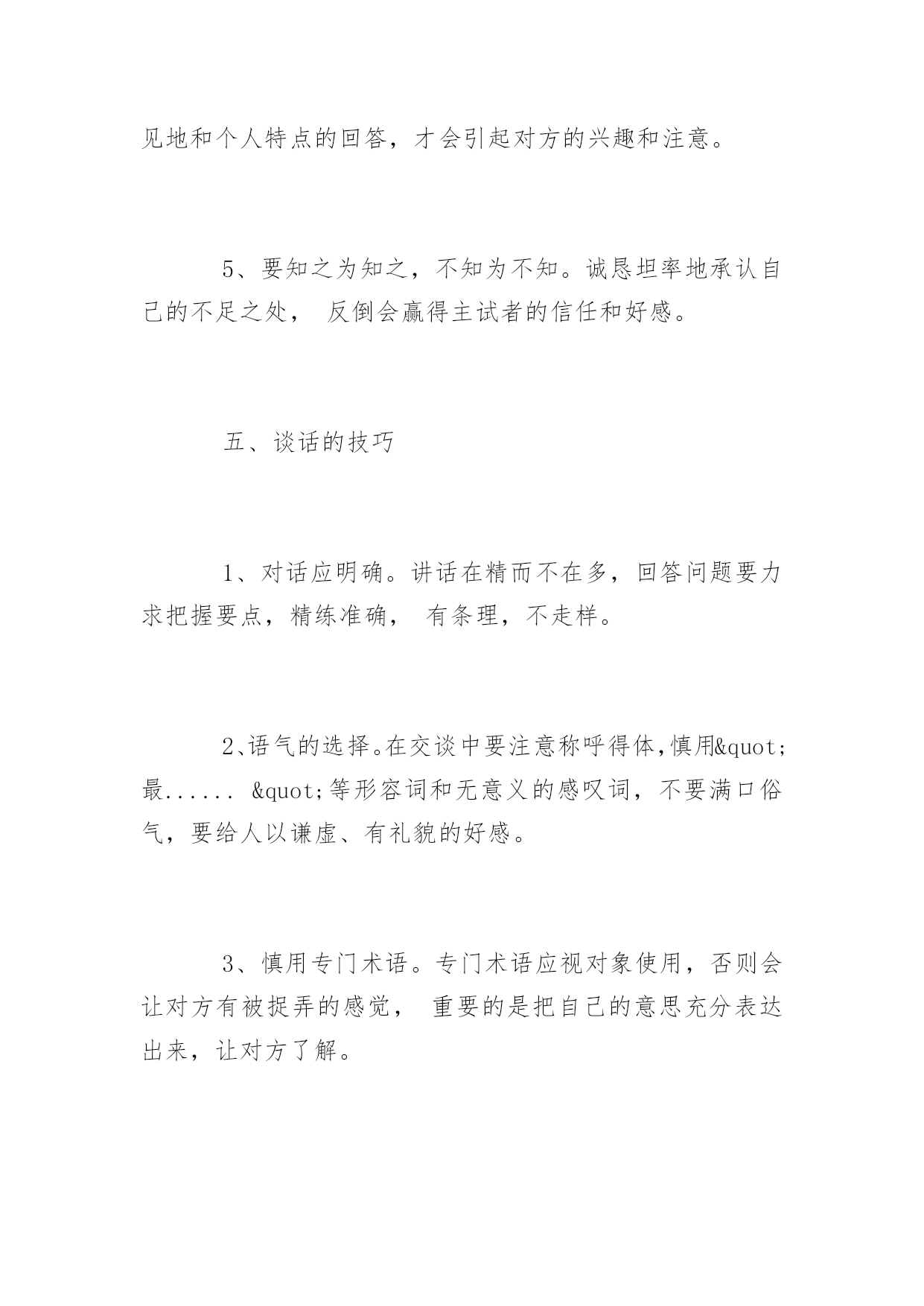 见地和个人特点的回答，才会引起对方的兴趣和注意。

5、要知之为知之，不知为不知。诚恳坦率地承认自己的不足之处， 反倒会赢得主试者的信任和好感。

五、谈话的技巧

1、对话应明确。讲话在精而不在多，回答问题要力求把握要点，精练准确， 有条理，不走样。

2、语气的选择。在交谈中要注意称呼得体，慎用&quot;最...... &quot;等形容词和无意义的感叹词，不要满口俗气，要给人以谦虚、有礼貌的好感。

3、慎用专门术语。专门术语应视对象使用，否则会让对方有被捉弄的感觉， 重要的是把自己的意思充分表达出来，让对方了解。